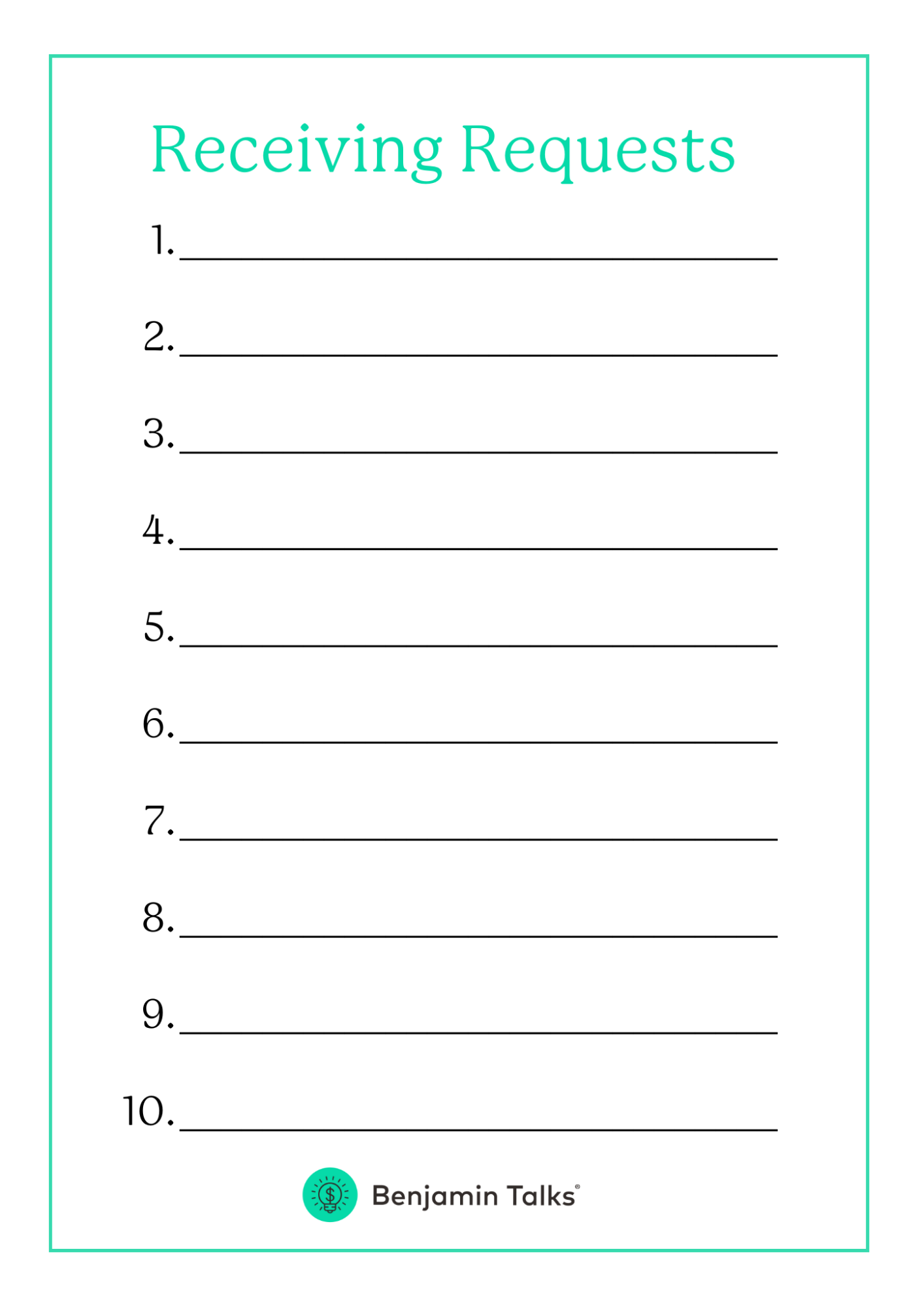 Receiving Requests

1. ____

2. ____

3. ____

4. ____

5. ____

6. ____

7. ____

8. ____

9. ____

10. ____

Benjamin Talks®